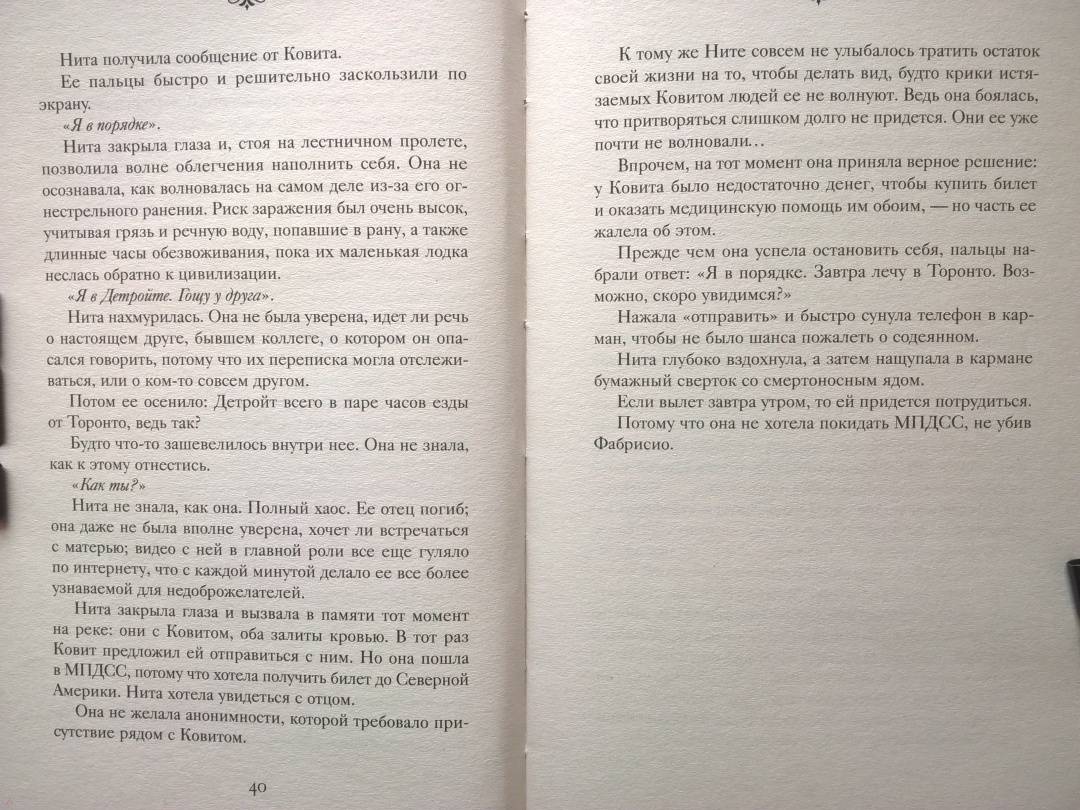 Нита получила сообщение от Ковита.

Ее пальцы быстро и решительно заскользили по экрану.

«Я в порядке».

Нита закрыла глаза и, стоя на лестничном пролете, позволила волне облегчения наполнить себя. Она не осознавала, как волновалась на самом деле из-за его огнестрельного ранения. Риск заражения был очень высок, учитывая грязь и речную воду, попавшие в рану, а также длинные часы обезвоживания, пока их маленькая лодка неслась обратно к цивилизации.

«Я в Детройте. Гощу у друга».

Нита нахмурилась. Она не была уверена, идет ли речь о настоящем друге, бывшем коллеге, о котором он опасался говорить, потому что их переписка могла отслеживаться, или о ком-то совсем другом.

Потом ее осенило: Детройт всего в паре часов езды от Торонто, ведь так?

Будто что-то зашевелилось внутри нее. Она не знала, как к этому отнестись.

«Как ты?»

Нита не знала, как она. Полный хаос. Ее отец погиб; она даже не была вполне уверена, хочет ли встречаться с матерью; видео с ней в главной роли все еще гуляло по интернету, что с каждой минутой делало ее все более узнаваемой для недоброжелателей.

Нита закрыла глаза и вызвала в памяти тот момент на реке: они с Ковитом, оба залиты кровью. В тот раз Ковит предложил ей отправиться с ним. Но она пошла в МПДСС, потому что хотела получить билет до Северной Америки. Нита хотела увидеться с отцом.

Она не желала анонимности, которой требовало присутствие рядом с Ковитом.

40

К тому же Ните совсем не улыбалось тратить остаток своей жизни на то, чтобы делать вид, будто крики истязаемых Ковитом людей ее не волнуют. Ведь она боялась, что притворяться слишком долго не придется. Они ее уже почти не волновали…

Впрочем, на тот момент она приняла верное решение: у Ковита было недостаточно денег, чтобы купить билет и оказать медицинскую помощь им обоим, — но часть ее жалела об этом.

Прежде чем она успела остановить себя, пальцы набрали ответ: «Я в порядке. Завтра лечу в Торонто. Возможно, скоро увидимся?»

Нажала «отправить» и быстро сунула телефон в карман, чтобы не было шанса пожалеть о содеянном.

Нита глубоко вздохнула, а затем нащупала в кармане бумажный сверток со смертоносным ядом.

Если вылет завтра утром, то ей придется потрудиться. Потому что она не хотела покидать МПДСС, не убив Фабрисио.